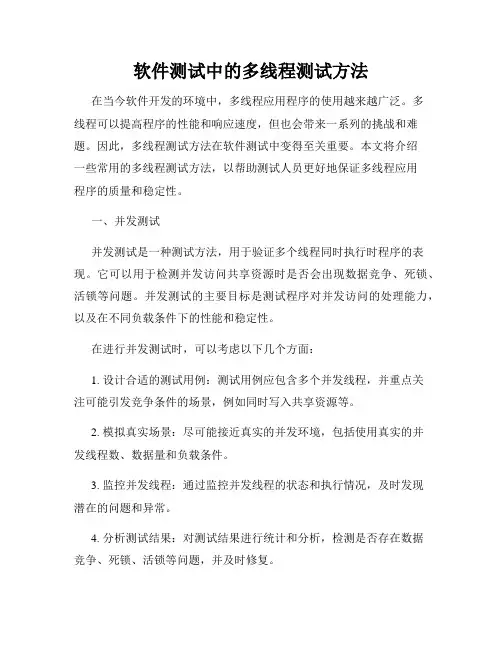 软件测试中的多线程测试方法

在当今软件开发的环境中，多线程应用程序的使用越来越广泛。多线程可以提高程序的性能和响应速度，但也会带来一系列的挑战和难题。因此，多线程测试方法在软件测试中变得至关重要。本文将介绍一些常用的多线程测试方法，以帮助测试人员更好地保证多线程应用程序的质量和稳定性。

一、并发测试

并发测试是一种测试方法，用于验证多个线程同时执行时程序的表现。它可以用于检测并发访问共享资源时是否会出现数据竞争、死锁、活锁等问题。并发测试的主要目标是测试程序对并发访问的处理能力，以及在不同负载条件下的性能和稳定性。

在进行并发测试时，可以考虑以下几个方面：

1. 设计合适的测试用例：测试用例应包含多个并发线程，并重点关注可能引发竞争条件的场景，例如同时写入共享资源等。

2. 模拟真实场景：尽可能接近真实的并发环境，包括使用真实的并发线程数、数据量和负载条件。

3. 监控并发线程：通过监控并发线程的状态和执行情况，及时发现潜在的问题和异常。

4. 分析测试结果：对测试结果进行统计和分析，检测是否存在数据竞争、死锁、活锁等问题，并及时修复。